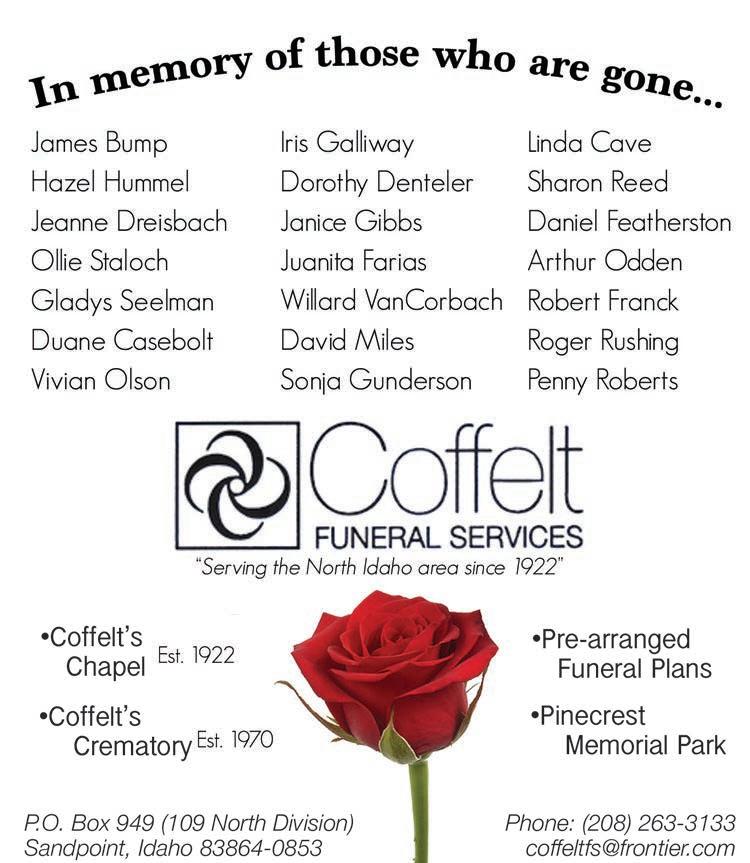 In memory of those who are gone...

James Bump
Hazel Hummel
Jeanne Dreisbach
Ollie Staloch
Gladys Seelman
Duane Casebolt
Vivian Olson

Iris Galliway
Dorothy Denteler
Janice Gibbs
Juanita Farias
Willard VanCorbach
David Miles
Sonja Gunderson

Linda Cave
Sharon Reed
Daniel Featherston
Arthur Odden
Robert Franck
Roger Rushing
Penny Roberts

Coffelt
FUNERAL SERVICES
"Serving the North Idaho area since 1922"

•Coffelt's Chapel Est. 1922

•Coffelt's Crematory Est. 1970

•Pre-arranged Funeral Plans

•Pinecrest Memorial Park

P.O. Box 949 (109 North Division)
Sandpoint, Idaho 83864-0853

Phone: (208) 263-3133
coffeltfs@frontier.com